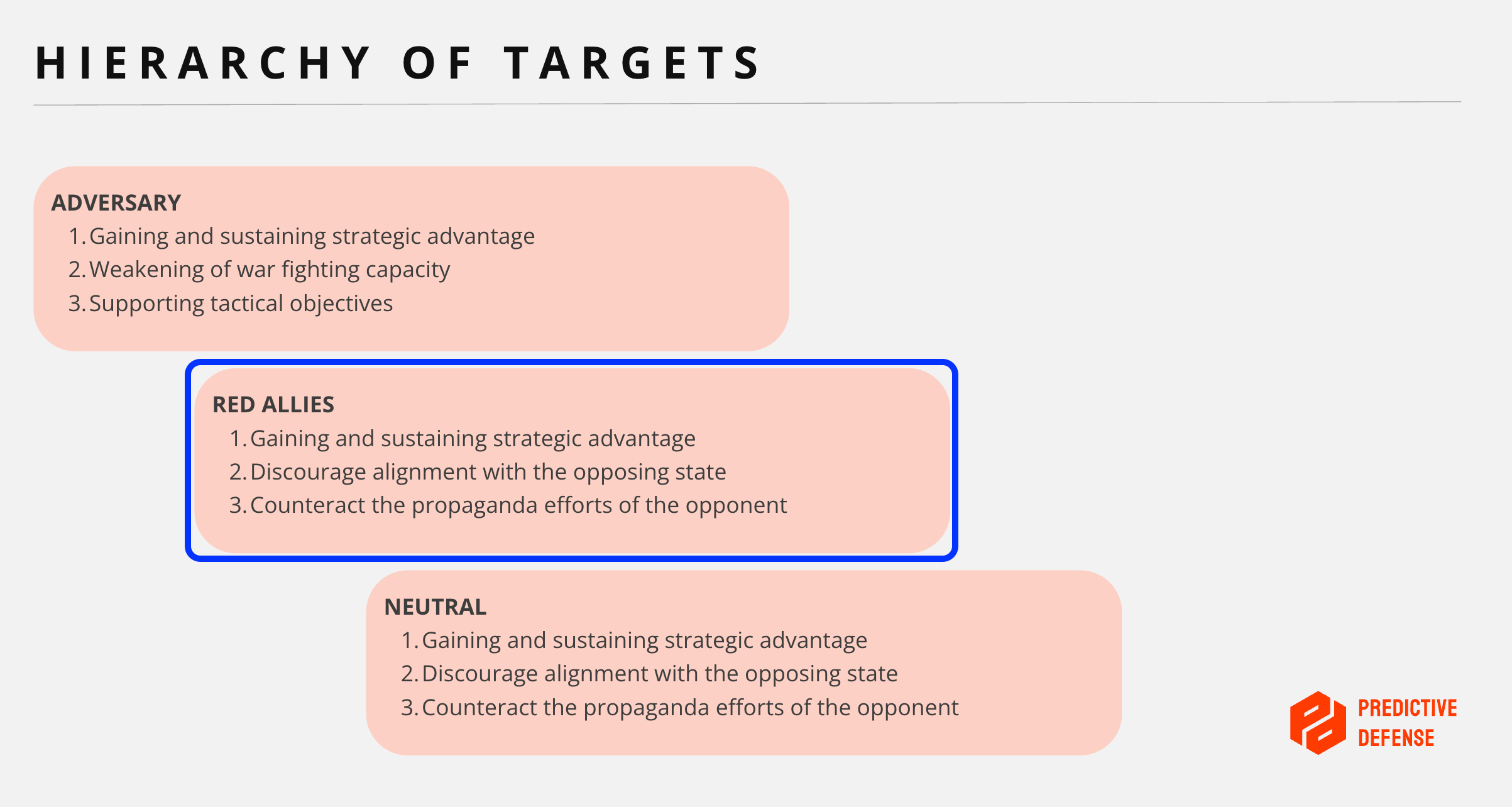 HIERARCHY OF TARGETS

ADVERSARY
1. Gaining and sustaining strategic advantage
2. Weakening of war fighting capacity
3. Supporting tactical objectives

RED ALLIES
1. Gaining and sustaining strategic advantage
2. Discourage alignment with the opposing state
3. Counteract the propaganda efforts of the opponent

NEUTRAL
1. Gaining and sustaining strategic advantage
2. Discourage alignment with the opposing state
3. Counteract the propaganda efforts of the opponent

PREDICTIVE DEFENSE